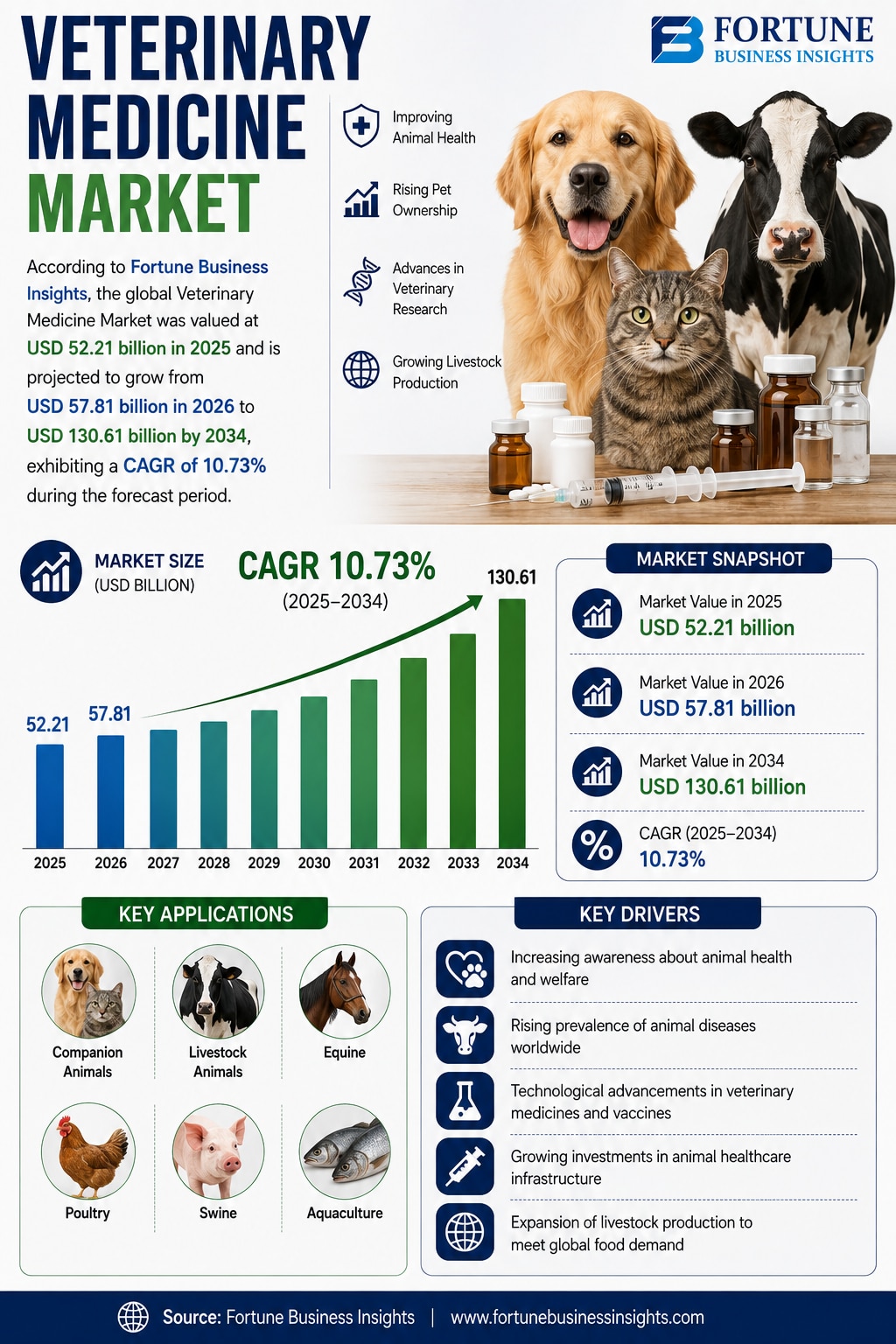 VETERINARY MEDICINE MARKET

FORTUNE BUSINESS INSIGHTS

According to Fortune Business Insights, the global Veterinary Medicine Market was valued at USD 52.21 billion in 2025 and is projected to grow from USD 57.81 billion in 2026 to USD 130.61 billion by 2034, exhibiting a CAGR of 10.73% during the forecast period.

Improving Animal Health

Rising Pet Ownership

Advances in Veterinary Research

Growing Livestock Production

MARKET SIZE (USD BILLION)

CAGR 10.73% (2025–2034)

52.21
57.81
130.61

2025 2026 2027 2028 2029 2030 2031 2032 2033 2034

MARKET SNAPSHOT

Market Value in 2025
USD 52.21 billion

Market Value in 2026
USD 57.81 billion

Market Value in 2034
USD 130.61 billion

CAGR (2025–2034)
10.73%

KEY APPLICATIONS

Companion Animals

Livestock Animals

Equine

Poultry

Swine

Aquaculture

KEY DRIVERS

Increasing awareness about animal health and welfare

Rising prevalence of animal diseases worldwide

Technological advancements in veterinary medicines and vaccines

Growing investments in animal healthcare infrastructure

Expansion of livestock production to meet global food demand

Source: Fortune Business Insights | www.fortunebusinessinsights.com